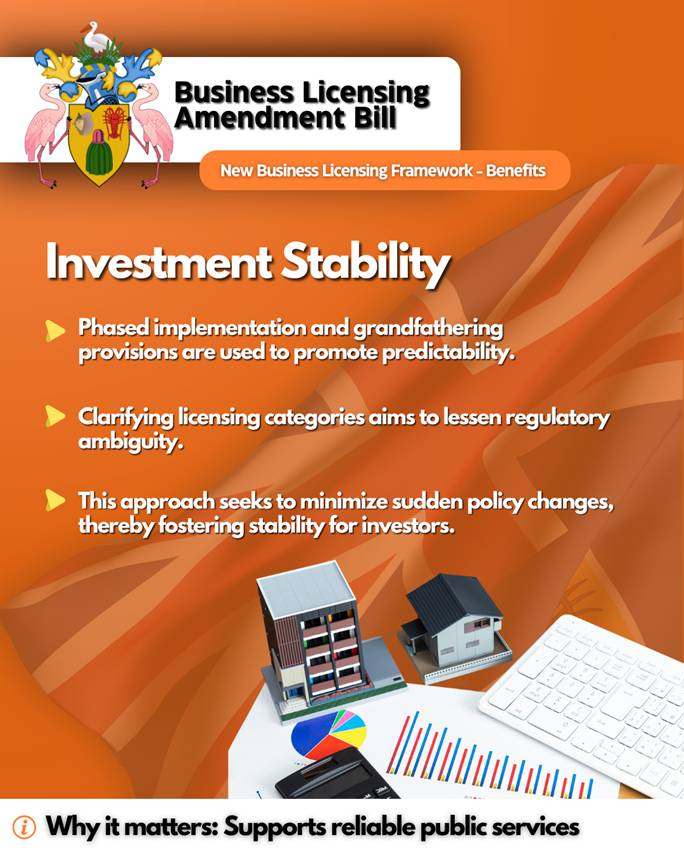 Business Licensing Amendment Bill

New Business Licensing Framework - Benefits

Investment Stability

Phased implementation and grandfathering provisions are used to promote predictability.

Clarifying licensing categories aims to lessen regulatory ambiguity.

This approach seeks to minimize sudden policy changes, thereby fostering stability for investors.

Why it matters: Supports reliable public services